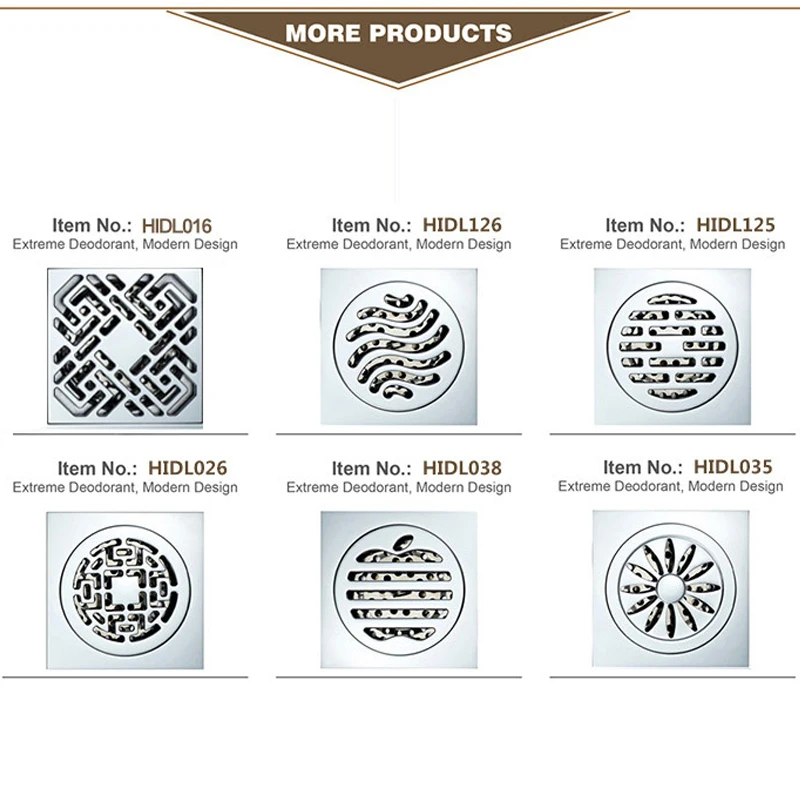 MORE PRODUCTS

Item No.: HIDL016
Extreme Deodorant, Modern Design

Item No.: HIDL126
Extreme Deodorant, Modern Design

Item No.: HIDL125
Extreme Deodorant, Modern Design

Item No.: HIDL026
Extreme Deodorant, Modern Design

Item No.: HIDL038
Extreme Deodorant, Modern Design

Item No.: HIDL035
Extreme Deodorant, Modern Design